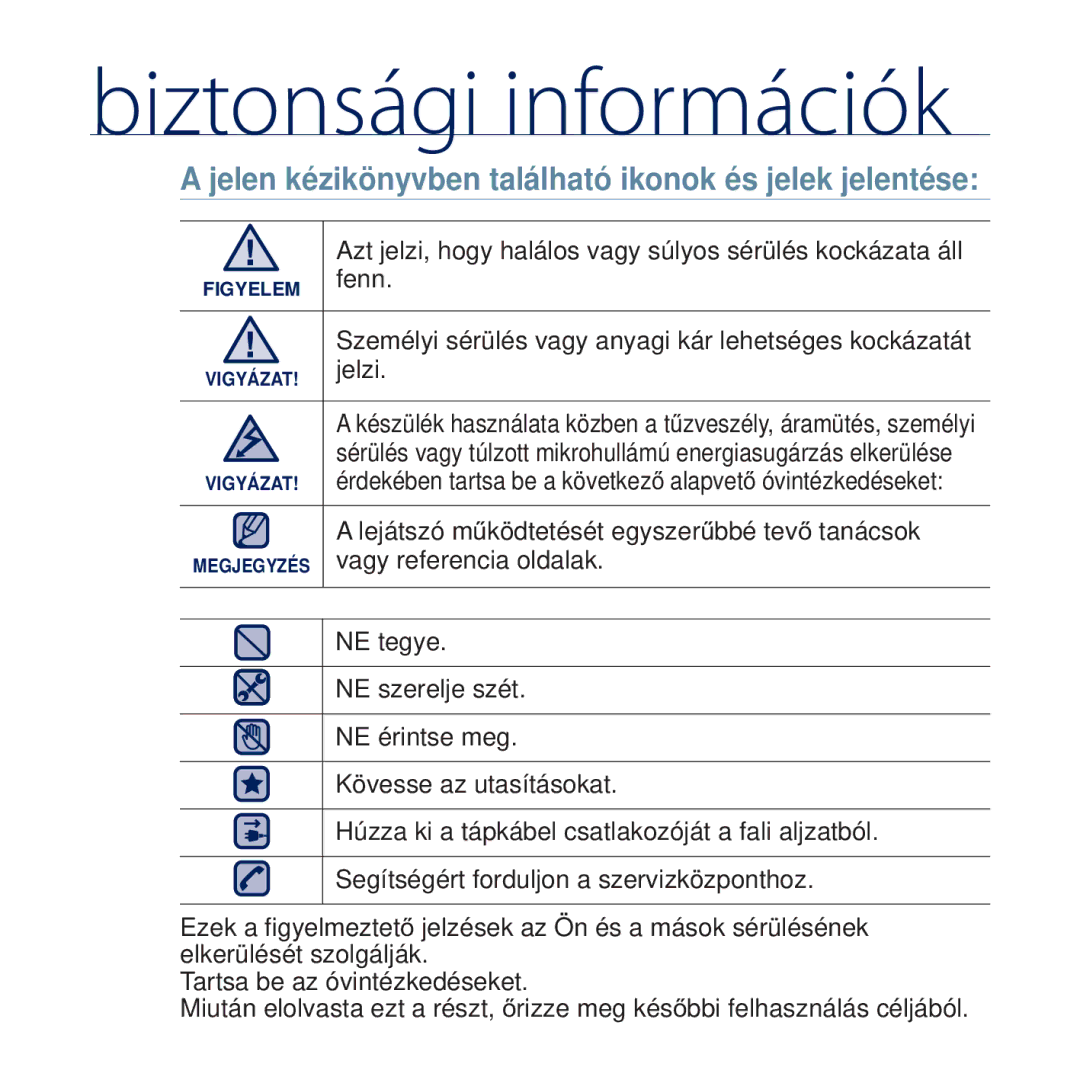 biztonsági információk

A jelen kézikönyvben található ikonok és jelek jelentése:

| | |
|---|---|
| FIGYELEM | Azt jelzi, hogy halálos vagy súlyos sérülés kockázata áll fenn. |
| VIGYÁZAT! | Személyi sérülés vagy anyagi kár lehetséges kockázatát jelzi. |
| VIGYÁZAT! | A készülék használata közben a tűzveszély, áramütés, személyi sérülés vagy túlzott mikrohullámú energiasugárzás elkerülése érdekében tartsa be a következő alapvető óvintézkedéseket: |
| MEGJEGYZÉS | A lejátszó működtetését egyszerűbbé tevő tanácsok vagy referencia oldalak. |

| | |
|---|---|
| | NE tegye. |
| | NE szerelje szét. |
| | NE érintse meg. |
| | Kövesse az utasításokat. |
| | Húzza ki a tápkábel csatlakozóját a fali aljzatból. |
| | Segítségért forduljon a szervizközponthoz. |

Ezek a figyelmeztető jelzések az Ön és a mások sérülésének elkerülését szolgálják.
Tartsa be az óvintézkedéseket.
Miután elolvasta ezt a részt, őrizze meg későbbi felhasználás céljából.